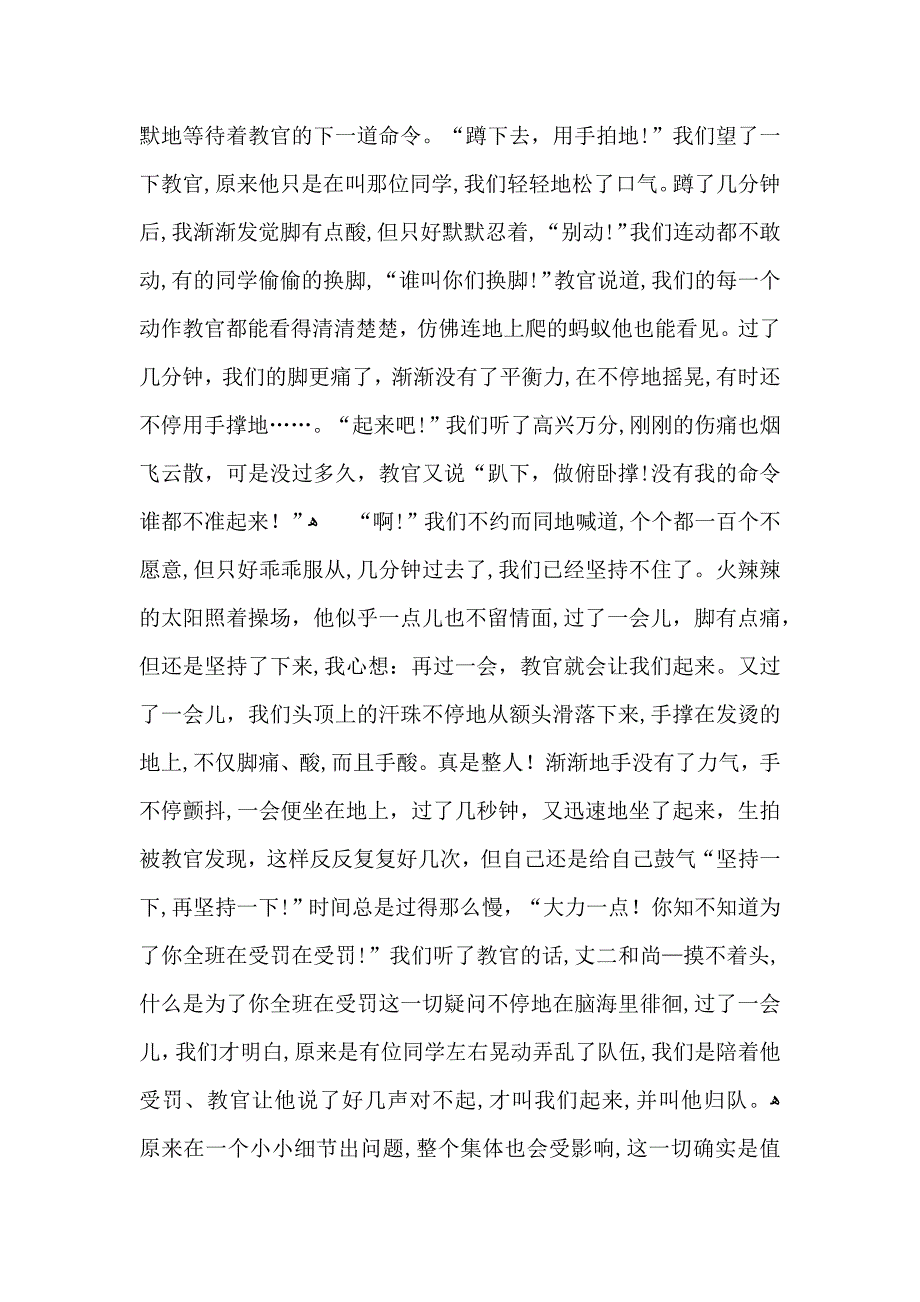 默地等待着教官的下一道命令。“蹲下去，用手拍地!”我们望了一下教官,原来他只是在叫那位同学,我们轻轻地松了口气。蹲了几分钟后,我渐渐发觉脚有点酸,但只好默默忍着,“别动!”我们连动都不敢动,有的同学偷偷的换脚,“谁叫你们换脚!”教官说道,我们的每一个动作教官都能看得清清楚楚，仿佛连地上爬的蚂蚁他也能看见。过了几分钟，我们的脚更痛了，渐渐没有了平衡力,在不停地摇晃,有时还不停用手撑地……。“起来吧!”我们听了高兴万分,刚刚的伤痛也烟飞云散，可是没过多久，教官又说“趴下，做俯卧撑!没有我的命令谁都不准起来！”

“啊!”我们不约而同地喊道,个个都一百个不愿意,但只好乖乖服从,几分钟过去了,我们已经坚持不住了。火辣辣的太阳照着操场，他似乎一点儿也不留情面,过了一会儿，脚有点痛，但还是坚持了下来,我心想：再过一会，教官就会让我们起来。又过了一会儿，我们头顶上的汗珠不停地从额头滑落下来，手撑在发烫的地上,不仅脚痛、酸,而且手酸。真是整人！渐渐地手没有了力气，手不停颤抖,一会便坐在地上，过了几秒钟，又迅速地坐了起来，生拍被教官发现，这样反反复复好几次，但自己还是给自己鼓气“坚持一下,再坚持一下!”时间总是过得那么慢，“大力一点！你知不知道为了你全班在受罚在受罚!”我们听了教官的话,丈二和尚—摸不着头,什么是为了你全班在受罚这一切疑问不停地在脑海里徘徊，过了一会儿,我们才明白,原来是有位同学左右晃动弄乱了队伍,我们是陪着他受罚、教官让他说了好几声对不起,才叫我们起来,并叫他归队。

原来在一个小小细节出问题，整个集体也会受影响,这一切确实是值